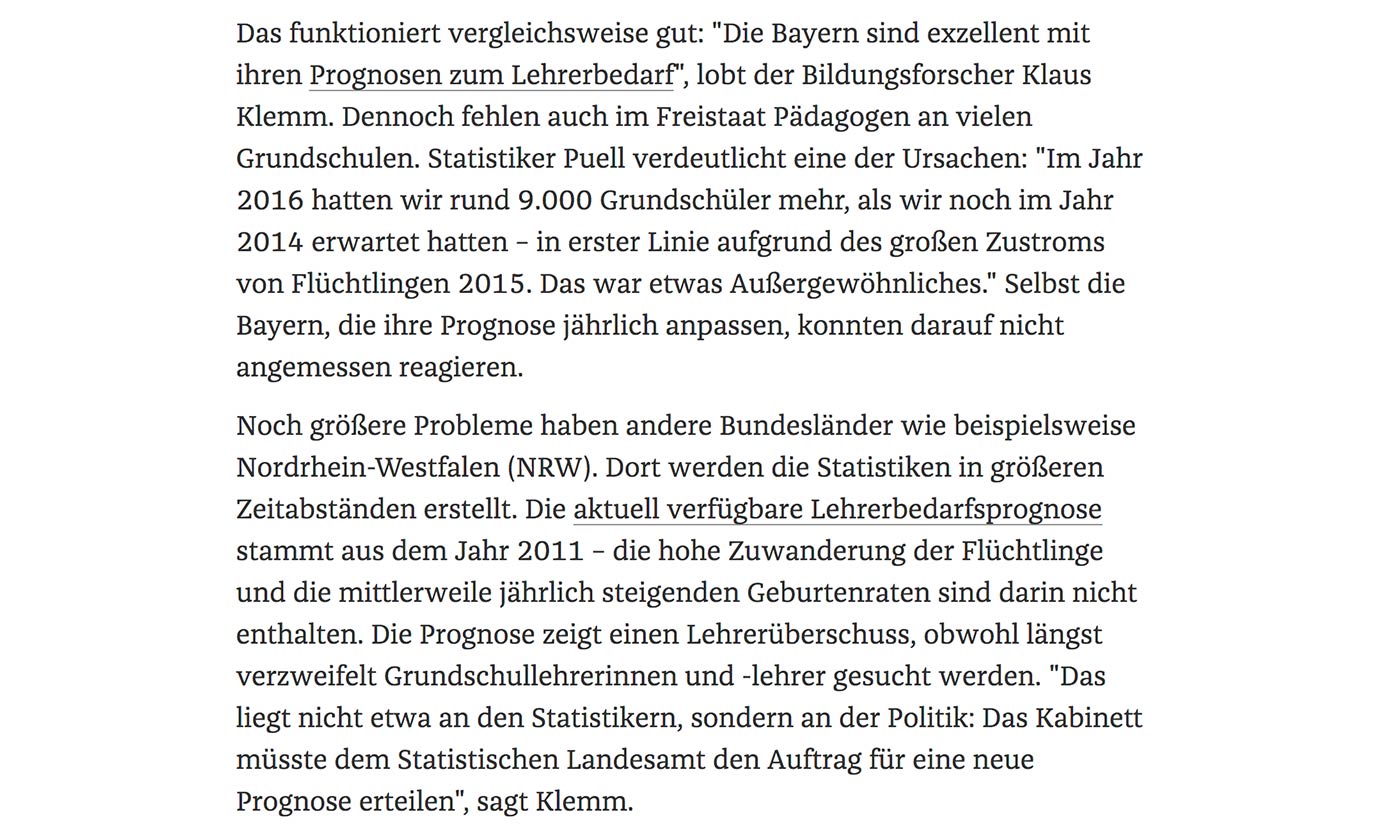 Das funktioniert vergleichsweise gut: "Die Bayern sind exzellent mit ihren Prognosen zum Lehrerbedarf", lobt der Bildungsforscher Klaus Klemm. Dennoch fehlen auch im Freistaat Pädagogen an vielen Grundschulen. Statistiker Puell verdeutlicht eine der Ursachen: "Im Jahr 2016 hatten wir rund 9.000 Grundschüler mehr, als wir noch im Jahr 2014 erwartet hatten – in erster Linie aufgrund des großen Zustroms von Flüchtlingen 2015. Das war etwas Außergewöhnliches." Selbst die Bayern, die ihre Prognose jährlich anpassen, konnten darauf nicht angemessen reagieren.

Noch größere Probleme haben andere Bundesländer wie beispielsweise Nordrhein-Westfalen (NRW). Dort werden die Statistiken in größeren Zeitabständen erstellt. Die aktuell verfügbare Lehrerbedarfsprognose stammt aus dem Jahr 2011 – die hohe Zuwanderung der Flüchtlinge und die mittlerweile jährlich steigenden Geburtenraten sind darin nicht enthalten. Die Prognose zeigt einen Lehrerüberschuss, obwohl längst verzweifelt Grundschullehrerinnen und -lehrer gesucht werden. "Das liegt nicht etwa an den Statistikern, sondern an der Politik: Das Kabinett müsste dem Statistischen Landesamt den Auftrag für eine neue Prognose erteilen", sagt Klemm.